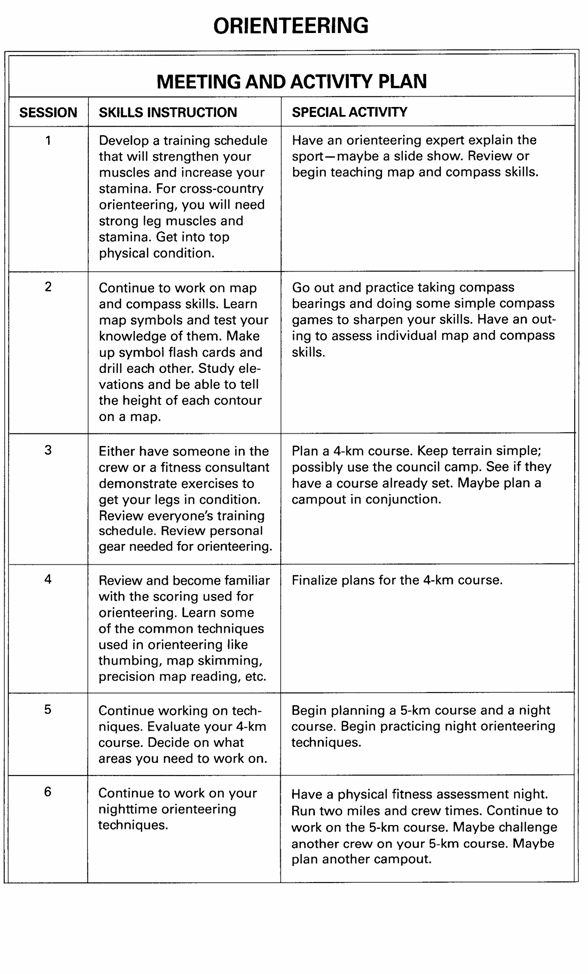 ORIENTEERING

MEETING AND ACTIVITY PLAN

| SESSION | SKILLS INSTRUCTION | SPECIAL ACTIVITY |
|---|---|---|
| 1 | Develop a training schedule that will strengthen your muscles and increase your stamina. For cross-country orienteering, you will need strong leg muscles and stamina. Get into top physical condition. | Have an orienteering expert explain the sport—maybe a slide show. Review or begin teaching map and compass skills. |
| 2 | Continue to work on map and compass skills. Learn map symbols and test your knowledge of them. Make up symbol flash cards and drill each other. Study elevations and be able to tell the height of each contour on a map. | Go out and practice taking compass bearings and doing some simple compass games to sharpen your skills. Have an outing to assess individual map and compass skills. |
| 3 | Either have someone in the crew or a fitness consultant demonstrate exercises to get your legs in condition. Review everyone's training schedule. Review personal gear needed for orienteering. | Plan a 4-km course. Keep terrain simple; possibly use the council camp. See if they have a course already set. Maybe plan a campout in conjunction. |
| 4 | Review and become familiar with the scoring used for orienteering. Learn some of the common techniques used in orienteering like thumbing, map skimming, precision map reading, etc. | Finalize plans for the 4-km course. |
| 5 | Continue working on techniques. Evaluate your 4-km course. Decide on what areas you need to work on. | Begin planning a 5-km course and a night course. Begin practicing night orienteering techniques. |
| 6 | Continue to work on your nighttime orienteering techniques. | Have a physical fitness assessment night. Run two miles and crew times. Continue to work on the 5-km course. Maybe challenge another crew on your 5-km course. Maybe plan another campout. |